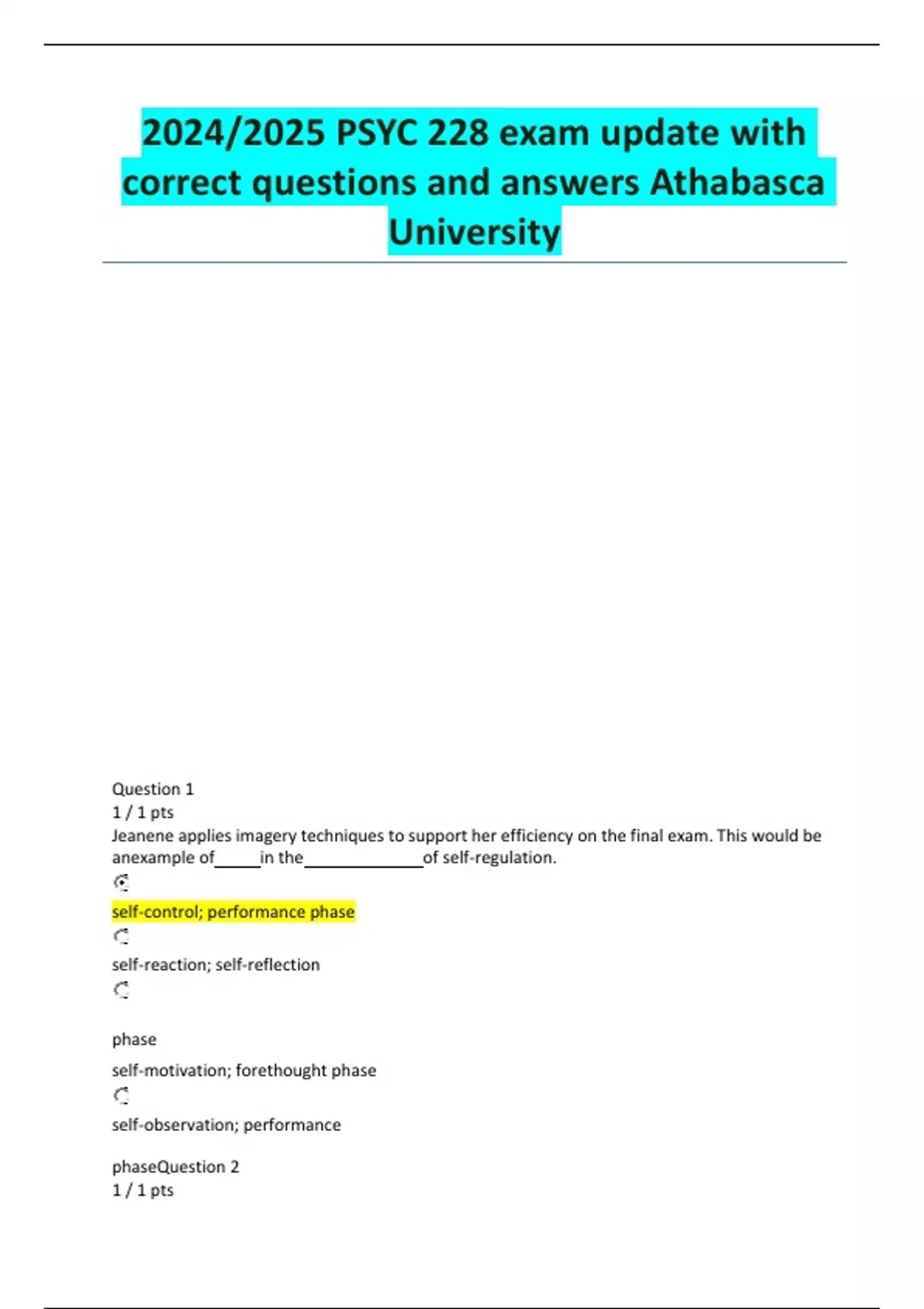 2024/2025 PSYC 228 exam update with correct questions and answers Athabasca University

Question 1
1 / 1 pts
Jeanene applies imagery techniques to support her efficiency on the final exam. This would be anexample of_____in the_____________of self-regulation.

self-control; performance phase

self-reaction; self-reflection

phase

self-motivation; forethought phase

self-observation; performance

phaseQuestion 2
1 / 1 pts